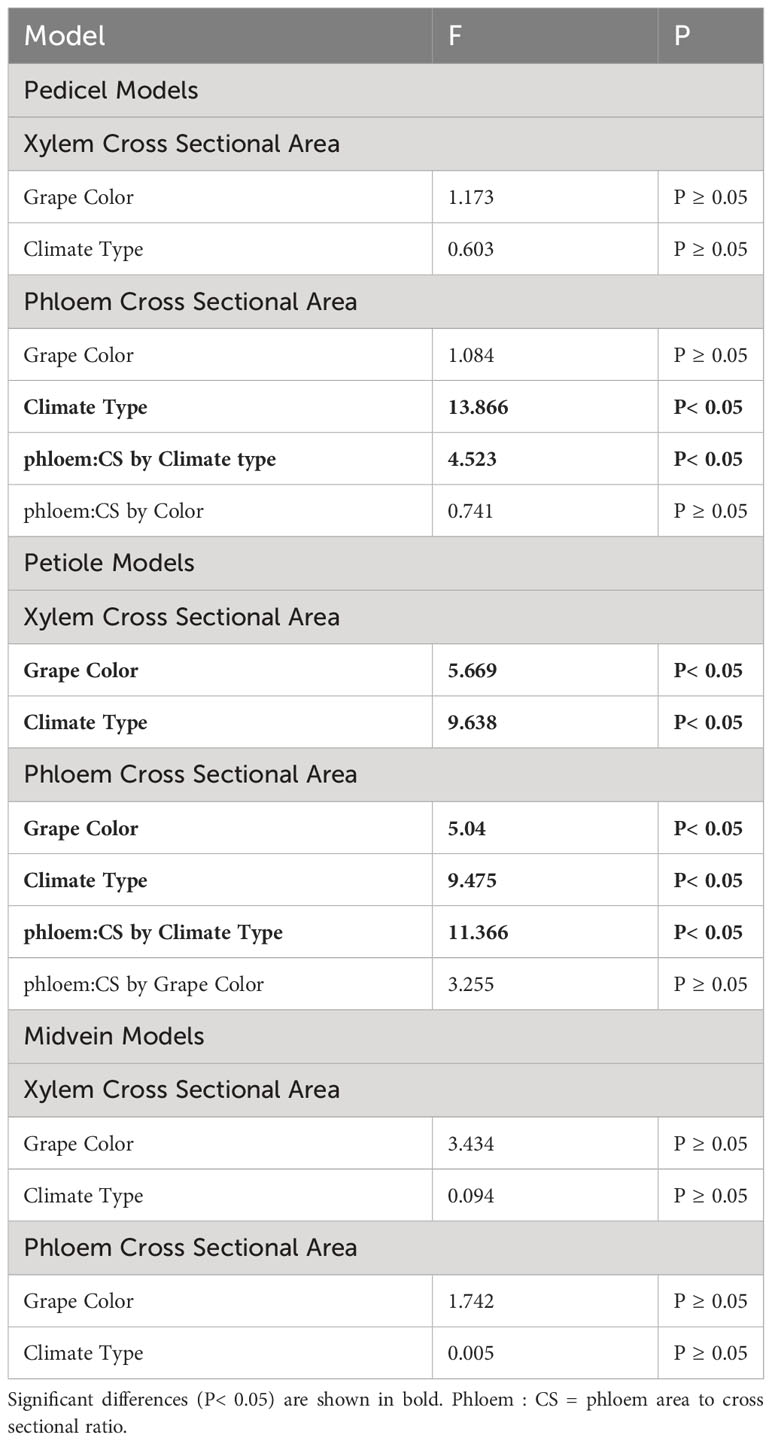 | Model | F | P |
|---|---|---|
| Pedicel Models | | |
| Xylem Cross Sectional Area | | |
| Grape Color | 1.173 | P ≥ 0.05 |
| Climate Type | 0.603 | P ≥ 0.05 |
| Phloem Cross Sectional Area | | |
| Grape Color | 1.084 | P ≥ 0.05 |
| **Climate Type** | **13.866** | **P< 0.05** |
| **phloem:CS by Climate type** | **4.523** | **P< 0.05** |
| phloem:CS by Color | 0.741 | P ≥ 0.05 |
| Petiole Models | | |
| Xylem Cross Sectional Area | | |
| **Grape Color** | **5.669** | **P< 0.05** |
| **Climate Type** | **9.638** | **P< 0.05** |
| Phloem Cross Sectional Area | | |
| **Grape Color** | **5.04** | **P< 0.05** |
| **Climate Type** | **9.475** | **P< 0.05** |
| **phloem:CS by Climate Type** | **11.366** | **P< 0.05** |
| phloem:CS by Grape Color | 3.255 | P ≥ 0.05 |
| Midvein Models | | |
| Xylem Cross Sectional Area | | |
| Grape Color | 3.434 | P ≥ 0.05 |
| Climate Type | 0.094 | P ≥ 0.05 |
| Phloem Cross Sectional Area | | |
| Grape Color | 1.742 | P ≥ 0.05 |
| Climate Type | 0.005 | P ≥ 0.05 |

Significant differences (P< 0.05) are shown in bold. Phloem : CS = phloem area to cross sectional ratio.